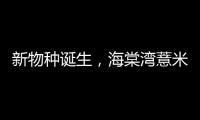 新物种诞生，海棠湾薏米